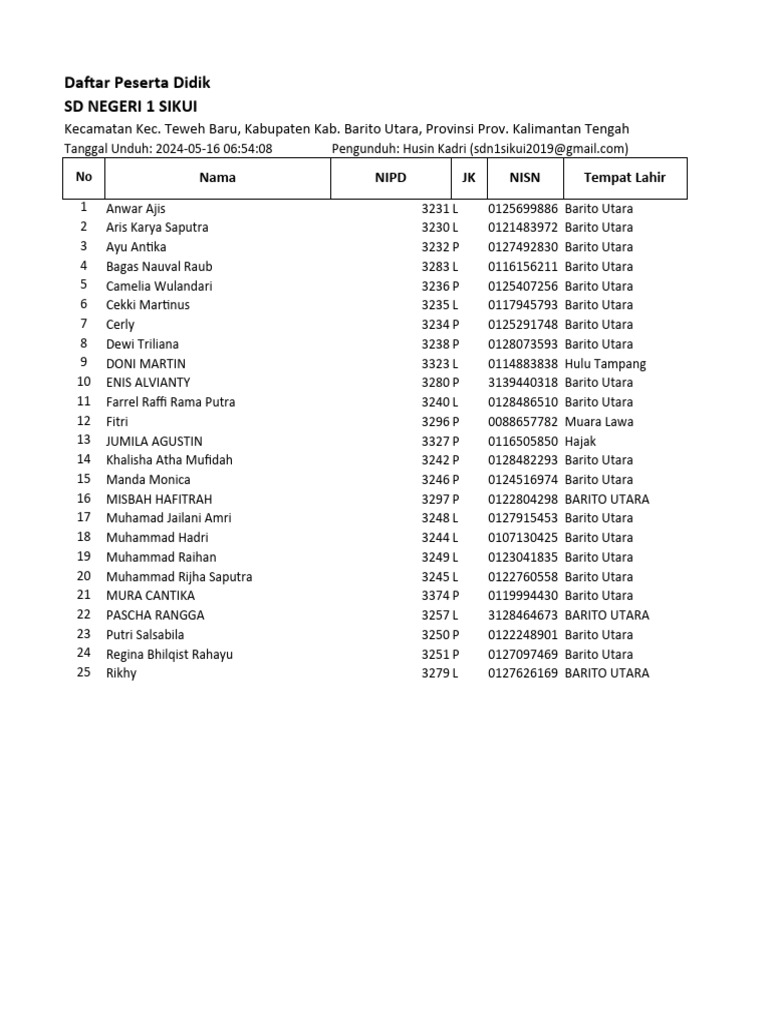 Daftar Peserta Didik
SD NEGERI 1 SIKUI

Kecamatan Kec. Teweh Baru, Kabupaten Kab. Barito Utara, Provinsi Prov. Kalimantan Tengah

Tanggal Unduh: 2024-05-16 06:54:08 Pengunduh: Husin Kadri (sdn1sikui2019@gmail.com)

| No | Nama | NIPD | JK | NISN | Tempat Lahir |
|---|---|---|---|---|---|
| 1 | Anwar Ajis | 3231 | L | 0125699886 | Barito Utara |
| 2 | Aris Karya Saputra | 3230 | L | 0121483972 | Barito Utara |
| 3 | Ayu Antika | 3232 | P | 0127492830 | Barito Utara |
| 4 | Bagas Nauval Raub | 3283 | L | 0116156211 | Barito Utara |
| 5 | Camelia Wulandari | 3236 | P | 0125407256 | Barito Utara |
| 6 | Cekki Martinus | 3235 | L | 0117945793 | Barito Utara |
| 7 | Cerly | 3234 | P | 0125291748 | Barito Utara |
| 8 | Dewi Triliana | 3238 | P | 0128073593 | Barito Utara |
| 9 | DONI MARTIN | 3323 | L | 0114883838 | Hulu Tampang |
| 10 | ENIS ALVIANTY | 3280 | P | 3139440318 | Barito Utara |
| 11 | Farrel Raffi Rama Putra | 3240 | L | 0128486510 | Barito Utara |
| 12 | Fitri | 3296 | P | 0088657782 | Muara Lawa |
| 13 | JUMILA AGUSTIN | 3327 | P | 0116505850 | Hajak |
| 14 | Khalisha Atha Mufidah | 3242 | P | 0128482293 | Barito Utara |
| 15 | Manda Monica | 3246 | P | 0124516974 | Barito Utara |
| 16 | MISBAH HAFITRAH | 3297 | P | 0122804298 | BARITO UTARA |
| 17 | Muhamad Jailani Amri | 3248 | L | 0127915453 | Barito Utara |
| 18 | Muhammad Hadri | 3244 | L | 0107130425 | Barito Utara |
| 19 | Muhammad Raihan | 3249 | L | 0123041835 | Barito Utara |
| 20 | Muhammad Rijha Saputra | 3245 | L | 0122760558 | Barito Utara |
| 21 | MURA CANTIKA | 3374 | P | 0119994430 | Barito Utara |
| 22 | PASCHA RANGGA | 3257 | L | 3128464673 | BARITO UTARA |
| 23 | Putri Salsabila | 3250 | P | 0122248901 | Barito Utara |
| 24 | Regina Bhilqist Rahayu | 3251 | P | 0127097469 | Barito Utara |
| 25 | Rikhy | 3279 | L | 0127626169 | BARITO UTARA |